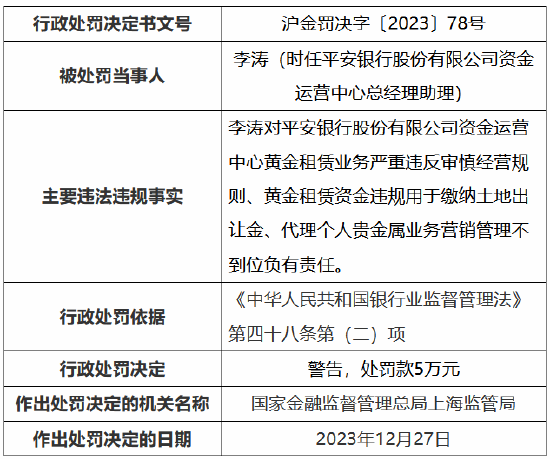 | 行政处罚决定书文号 | 沪金罚决字〔2023〕78号 |
|---|---|
| 被处罚当事人 | 李涛（时任平安银行股份有限公司资金运营中心总经理助理） |
| 主要违法违规事实 | 李涛对平安银行股份有限公司资金运营中心黄金租赁业务严重违反审慎经营规则、黄金租赁资金违规用于缴纳土地出让金、代理个人贵金属业务营销管理不到位负有责任。 |
| 行政处罚依据 | 《中华人民共和国银行业监督管理法》第四十八条第（二）项 |
| 行政处罚决定 | 警告，处罚款5万元 |
| 作出处罚决定的机关名称 | 国家金融监督管理总局上海监管局 |
| 作出处罚决定的日期 | 2023年12月27日 |